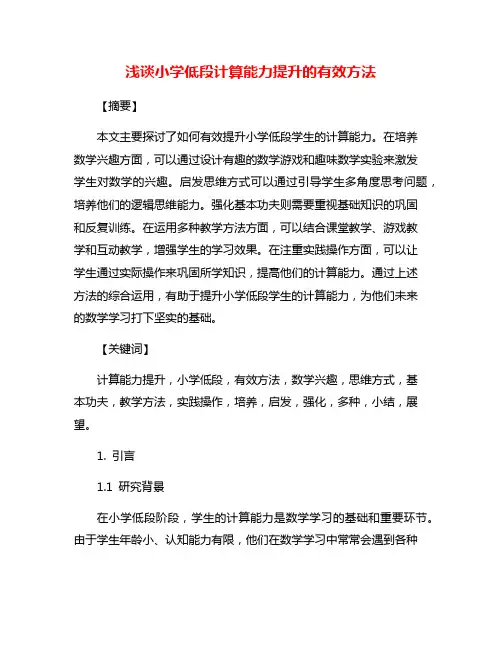 浅谈小学低段计算能力提升的有效方法

【摘要】

本文主要探讨了如何有效提升小学低段学生的计算能力。在培养数学兴趣方面，可以通过设计有趣的数学游戏和趣味数学实验来激发学生对数学的兴趣。启发思维方式可以通过引导学生多角度思考问题，培养他们的逻辑思维能力。强化基本功夫则需要重视基础知识的巩固和反复训练。在运用多种教学方法方面，可以结合课堂教学、游戏教学和互动教学，增强学生的学习效果。在注重实践操作方面，可以让学生通过实际操作来巩固所学知识，提高他们的计算能力。通过上述方法的综合运用，有助于提升小学低段学生的计算能力，为他们未来的数学学习打下坚实的基础。

【关键词】

计算能力提升，小学低段，有效方法，数学兴趣，思维方式，基本功夫，教学方法，实践操作，培养，启发，强化，多种，小结，展望。

1. 引言

1.1 研究背景

在小学低段阶段，学生的计算能力是数学学习的基础和重要环节。由于学生年龄小、认知能力有限，他们在数学学习中常常会遇到各种